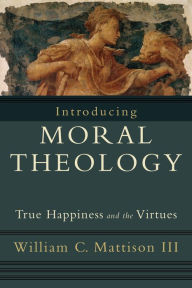 Introducing
MORAL THEOLOGY

True Happiness and the Virtues

William C. Mattison III